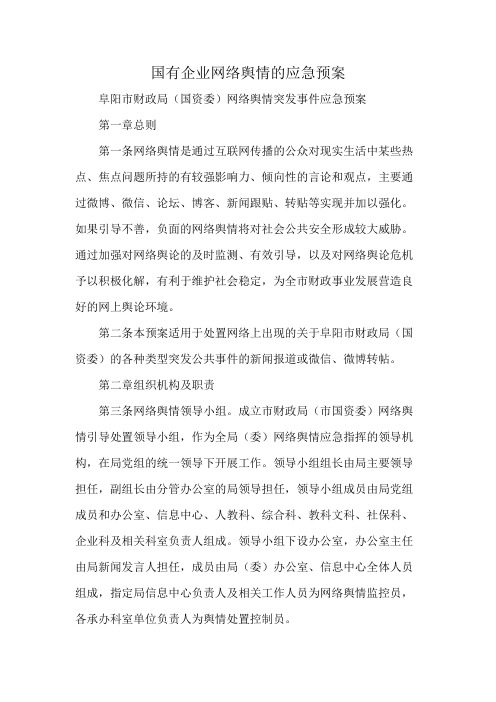 国有企业网络舆情的应急预案

阜阳市财政局（国资委）网络舆情突发事件应急预案

第一章总则

第一条网络舆情是通过互联网传播的公众对现实生活中某些热点、焦点问题所持的有较强影响力、倾向性的言论和观点，主要通过微博、微信、论坛、博客、新闻跟贴、转贴等实现并加以强化。如果引导不善，负面的网络舆情将对社会公共安全形成较大威胁。通过加强对网络舆论的及时监测、有效引导，以及对网络舆论危机予以积极化解，有利于维护社会稳定，为全市财政事业发展营造良好的网上舆论环境。

第二条本预案适用于处置网络上出现的关于阜阳市财政局（国资委）的各种类型突发公共事件的新闻报道或微信、微博转帖。

第二章组织机构及职责

第三条网络舆情领导小组。成立市财政局（市国资委）网络舆情引导处置领导小组，作为全局（委）网络舆情应急指挥的领导机构，在局党组的统一领导下开展工作。领导小组组长由局主要领导担任，副组长由分管办公室的局领导担任，领导小组成员由局党组成员和办公室、信息中心、人教科、综合科、教科文科、社保科、企业科及相关科室负责人组成。领导小组下设办公室，办公室主任由局新闻发言人担任，成员由局（委）办公室、信息中心全体人员组成，指定局信息中心负责人及相关工作人员为网络舆情监控员，各承办科室单位负责人为舆情处置控制员。